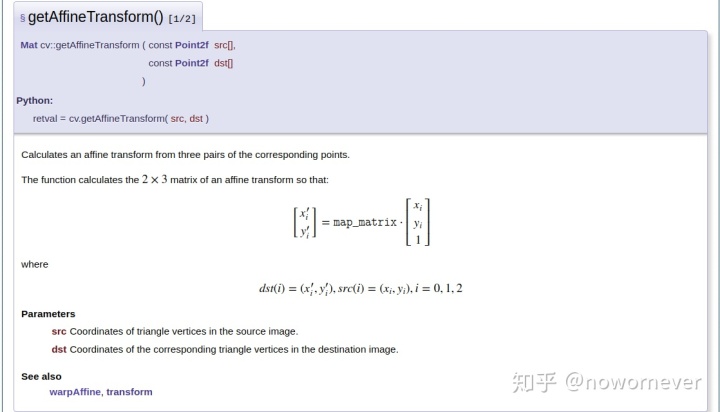 § getAffineTransform() [1/2]

Mat cv::getAffineTransform ( const Point2f src[],
const Point2f dst[]
)

Python:
retval = cv.getAffineTransform( src, dst )

Calculates an affine transform from three pairs of the corresponding points.

The function calculates the $2 \times 3$ matrix of an affine transform so that:

$\begin{bmatrix} x'_i \\ y'_i \end{bmatrix} = \texttt{map\_matrix} \cdot \begin{bmatrix} x_i \\ y_i \\ 1 \end{bmatrix}$

where

$dst(i) = (x'_i, y'_i), src(i) = (x_i, y_i), i = 0, 1, 2$

Parameters
src Coordinates of triangle vertices in the source image.
dst Coordinates of the corresponding triangle vertices in the destination image.

See also
warpAffine, transform

知乎 @nowornever